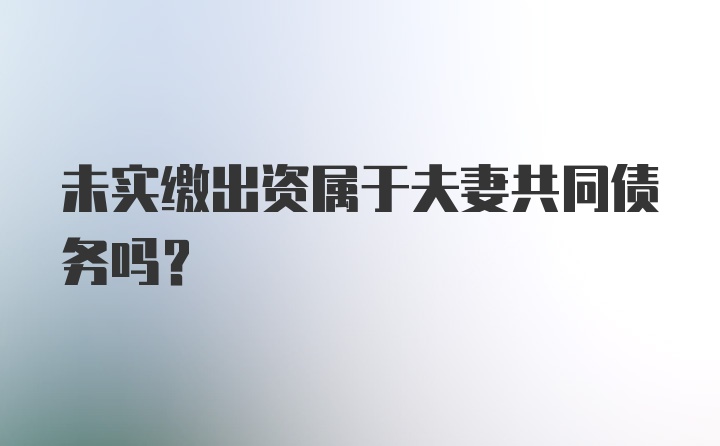 未实缴出资属于夫妻共同债务吗？